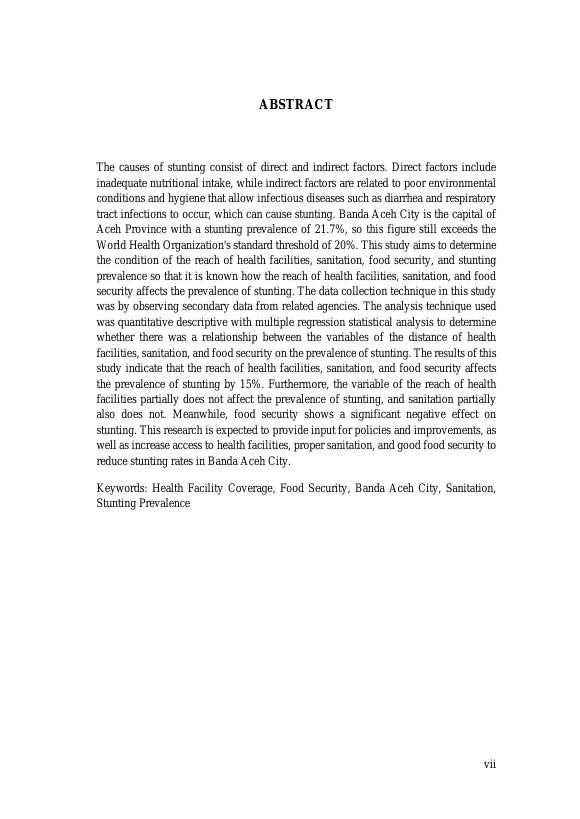 ABSTRACT

The causes of stunting consist of direct and indirect factors. Direct factors include inadequate nutritional intake, while indirect factors are related to poor environmental conditions and hygiene that allow infectious diseases such as diarrhea and respiratory tract infections to occur, which can cause stunting. Banda Aceh City is the capital of Aceh Province with a stunting prevalence of 21.7%, so this figure still exceeds the World Health Organization's standard threshold of 20%. This study aims to determine the condition of the reach of health facilities, sanitation, food security, and stunting prevalence so that it is known how the reach of health facilities, sanitation, and food security affects the prevalence of stunting. The data collection technique in this study was by observing secondary data from related agencies. The analysis technique used was quantitative descriptive with multiple regression statistical analysis to determine whether there was a relationship between the variables of the distance of health facilities, sanitation, and food security on the prevalence of stunting. The results of this study indicate that the reach of health facilities, sanitation, and food security affects the prevalence of stunting by 15%. Furthermore, the variable of the reach of health facilities partially does not affect the prevalence of stunting, and sanitation partially also does not. Meanwhile, food security shows a significant negative effect on stunting. This research is expected to provide input for policies and improvements, as well as increase access to health facilities, proper sanitation, and good food security to reduce stunting rates in Banda Aceh City.

Keywords: Health Facility Coverage, Food Security, Banda Aceh City, Sanitation, Stunting Prevalence

vii